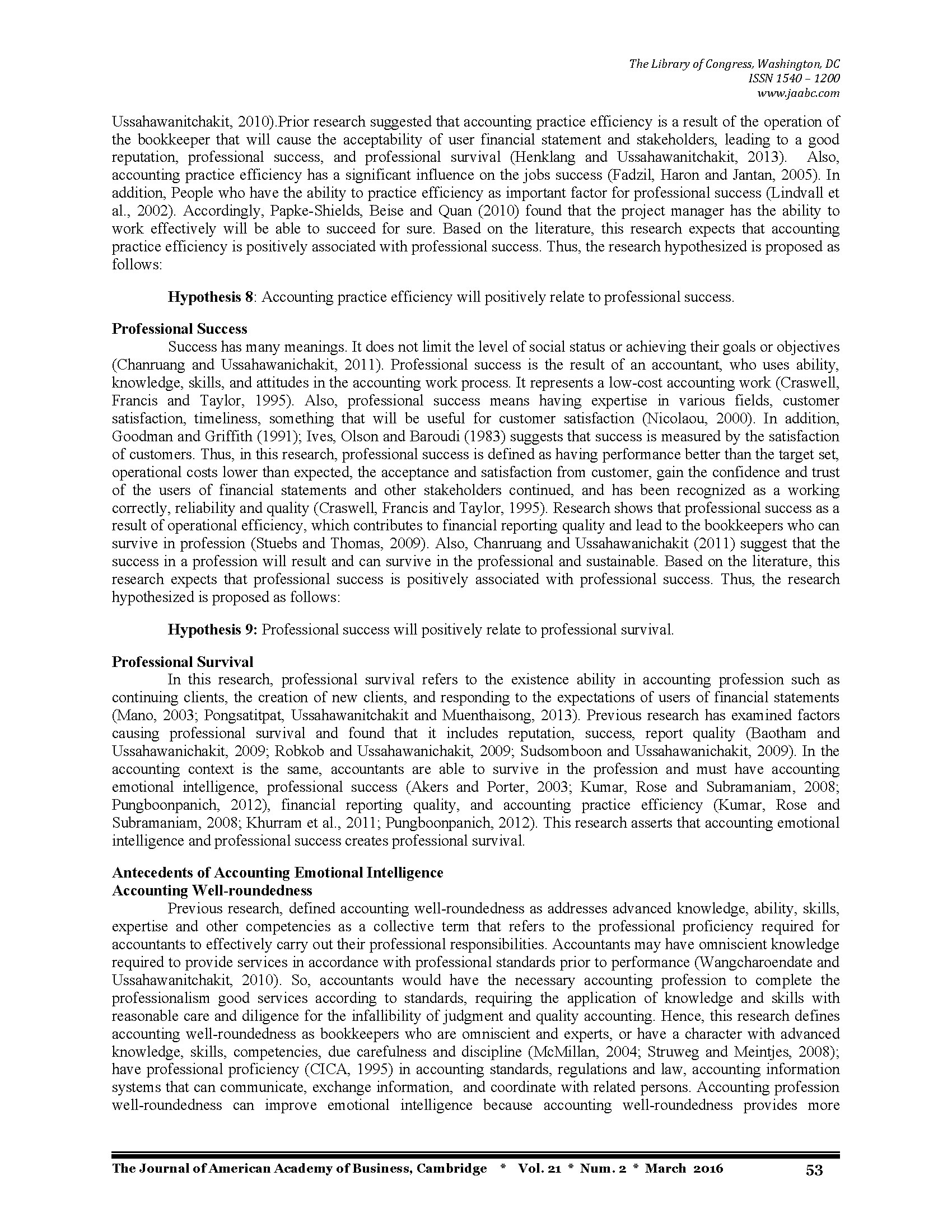 The Library of Congress, Washington, DC
ISSN 1540 – 1200
www.jaabc.com

Ussahawanitchakit, 2010).Prior research suggested that accounting practice efficiency is a result of the operation of the bookkeeper that will cause the acceptability of user financial statement and stakeholders, leading to a good reputation, professional success, and professional survival (Henklang and Ussahawanitchakit, 2013). Also, accounting practice efficiency has a significant influence on the jobs success (Fadzil, Haron and Jantan, 2005). In addition, People who have the ability to practice efficiency as important factor for professional success (Lindvall et al., 2002). Accordingly, Papke-Shields, Beise and Quan (2010) found that the project manager has the ability to work effectively will be able to succeed for sure. Based on the literature, this research expects that accounting practice efficiency is positively associated with professional success. Thus, the research hypothesized is proposed as follows:

**Hypothesis 8**: Accounting practice efficiency will positively relate to professional success.

**Professional Success**
Success has many meanings. It does not limit the level of social status or achieving their goals or objectives (Chanruang and Ussahawanichakit, 2011). Professional success is the result of an accountant, who uses ability, knowledge, skills, and attitudes in the accounting work process. It represents a low-cost accounting work (Craswell, Francis and Taylor, 1995). Also, professional success means having expertise in various fields, customer satisfaction, timeliness, something that will be useful for customer satisfaction (Nicolaou, 2000). In addition, Goodman and Griffith (1991); Ives, Olson and Baroudi (1983) suggests that success is measured by the satisfaction of customers. Thus, in this research, professional success is defined as having performance better than the target set, operational costs lower than expected, the acceptance and satisfaction from customer, gain the confidence and trust of the users of financial statements and other stakeholders continued, and has been recognized as a working correctly, reliability and quality (Craswell, Francis and Taylor, 1995). Research shows that professional success as a result of operational efficiency, which contributes to financial reporting quality and lead to the bookkeepers who can survive in profession (Stuebs and Thomas, 2009). Also, Chanruang and Ussahawanichakit (2011) suggest that the success in a profession will result and can survive in the professional and sustainable. Based on the literature, this research expects that professional success is positively associated with professional success. Thus, the research hypothesized is proposed as follows:

**Hypothesis 9:** Professional success will positively relate to professional survival.

**Professional Survival**
In this research, professional survival refers to the existence ability in accounting profession such as continuing clients, the creation of new clients, and responding to the expectations of users of financial statements (Mano, 2003; Pongsatitpat, Ussahawanitchakit and Muenthaisong, 2013). Previous research has examined factors causing professional survival and found that it includes reputation, success, report quality (Baotham and Ussahawanichakit, 2009; Robkob and Ussahawanichakit, 2009; Sudsomboon and Ussahawanichakit, 2009). In the accounting context is the same, accountants are able to survive in the profession and must have accounting emotional intelligence, professional success (Akers and Porter, 2003; Kumar, Rose and Subramaniam, 2008; Pungboonpanich, 2012), financial reporting quality, and accounting practice efficiency (Kumar, Rose and Subramaniam, 2008; Khurram et al., 2011; Pungboonpanich, 2012). This research asserts that accounting emotional intelligence and professional success creates professional survival.

**Antecedents of Accounting Emotional Intelligence**
**Accounting Well-roundedness**
Previous research, defined accounting well-roundedness as addresses advanced knowledge, ability, skills, expertise and other competencies as a collective term that refers to the professional proficiency required for accountants to effectively carry out their professional responsibilities. Accountants may have omniscient knowledge required to provide services in accordance with professional standards prior to performance (Wangcharoendate and Ussahawanitchakit, 2010). So, accountants would have the necessary accounting profession to complete the professionalism good services according to standards, requiring the application of knowledge and skills with reasonable care and diligence for the infallibility of judgment and quality accounting. Hence, this research defines accounting well-roundedness as bookkeepers who are omniscient and experts, or have a character with advanced knowledge, skills, competencies, due carefulness and discipline (McMillan, 2004; Struweg and Meintjes, 2008); have professional proficiency (CICA, 1995) in accounting standards, regulations and law, accounting information systems that can communicate, exchange information, and coordinate with related persons. Accounting profession well-roundedness can improve emotional intelligence because accounting well-roundedness provides more

The Journal of American Academy of Business, Cambridge * Vol. 21 * Num. 2 * March 2016 53